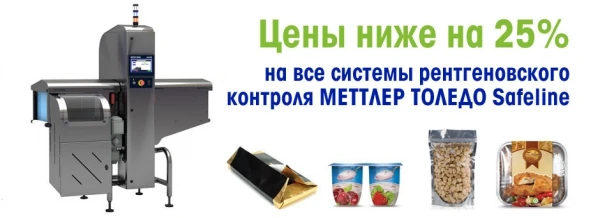 Цены ниже на 25%

на все системы рентгеновского контроля МЕТТЛЕР ТОЛЕДО Safeline